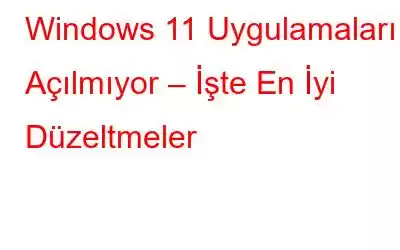 Windows 11 Uygulamaları Açılmıyor – İşte En İyi Düzeltmeler